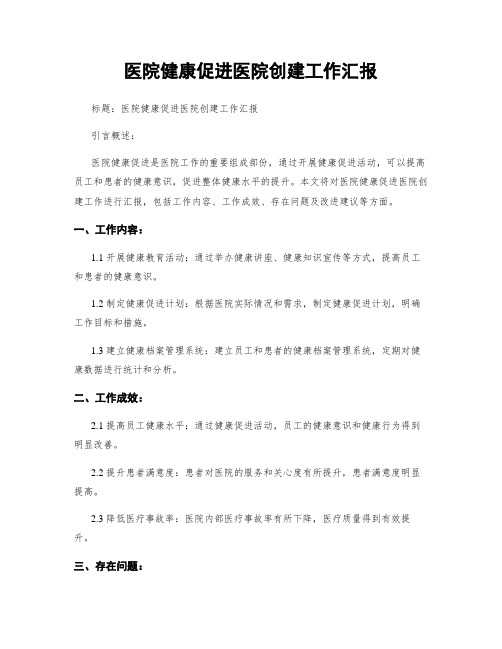 医院健康促进医院创建工作汇报

标题：医院健康促进医院创建工作汇报

引言概述：

医院健康促进是医院工作的重要组成部份，通过开展健康促进活动，可以提高员工和患者的健康意识，促进整体健康水平的提升。本文将对医院健康促进医院创建工作进行汇报，包括工作内容、工作成效、存在问题及改进建议等方面。

一、工作内容：

1.1 开展健康教育活动：通过举办健康讲座、健康知识宣传等方式，提高员工和患者的健康意识。

1.2 制定健康促进计划：根据医院实际情况和需求，制定健康促进计划，明确工作目标和措施。

1.3 建立健康档案管理系统：建立员工和患者的健康档案管理系统，定期对健康数据进行统计和分析。

二、工作成效：

2.1 提高员工健康水平：通过健康促进活动，员工的健康意识和健康行为得到明显改善。

2.2 提升患者满意度：患者对医院的服务和关心度有所提升，患者满意度明显提高。

2.3 降低医疗事故率：医院内部医疗事故率有所下降，医疗质量得到有效提升。

三、存在问题：